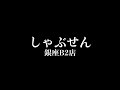 しゃぶせん
銀座B2店